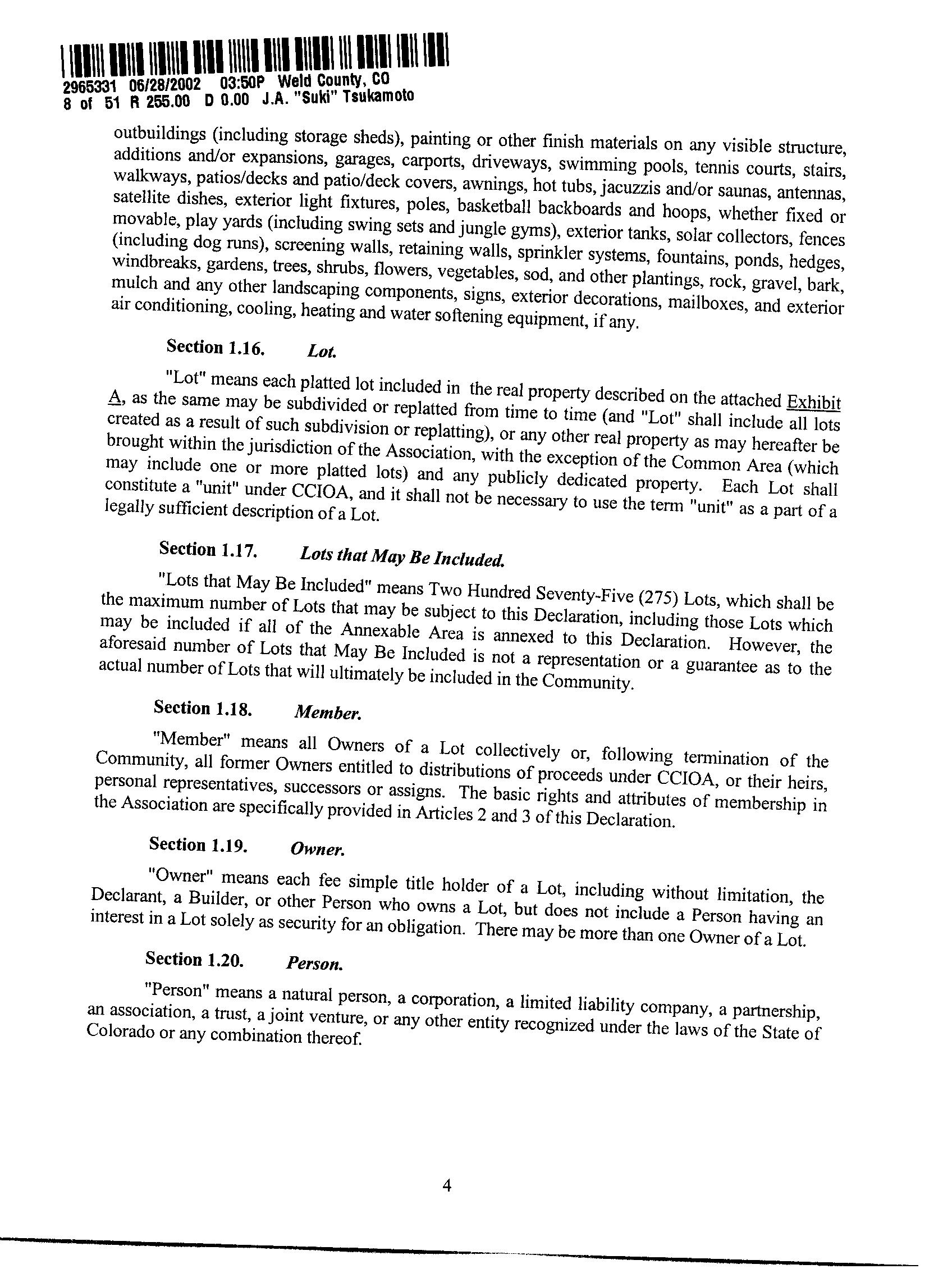 2965331 06/28/2002 03:50P Weld County, CO
8 of 51 R 255.00 D 0.00 J.A. "Suki" Tsukamoto

outbuildings (including storage sheds), painting or other finish materials on any visible structure, additions and/or expansions, garages, carports, driveways, swimming pools, tennis courts, stairs, walkways, patios/decks and patio/deck covers, awnings, hot tubs, jacuzzis and/or saunas, antennas, satellite dishes, exterior light fixtures, poles, basketball backboards and hoops, whether fixed or movable, play yards (including swing sets and jungle gyms), exterior tanks, solar collectors, fences (including dog runs), screening walls, retaining walls, sprinkler systems, fountains, ponds, hedges, windbreaks, gardens, trees, shrubs, flowers, vegetables, sod, and other plantings, rock, gravel, bark, mulch and any other landscaping components, signs, exterior decorations, mailboxes, and exterior air conditioning, cooling, heating and water softening equipment, if any.

Section 1.16. Lot.

"Lot" means each platted lot included in the real property described on the attached Exhibit A, as the same may be subdivided or replatted from time to time (and "Lot" shall include all lots created as a result of such subdivision or replatting), or any other real property as may hereafter be brought within the jurisdiction of the Association, with the exception of the Common Area (which may include one or more platted lots) and any publicly dedicated property. Each Lot shall constitute a "unit" under CCIOA, and it shall not be necessary to use the term "unit" as a part of a legally sufficient description of a Lot.

Section 1.17. Lots that May Be Included.

"Lots that May Be Included" means Two Hundred Seventy-Five (275) Lots, which shall be the maximum number of Lots that may be subject to this Declaration, including those Lots which may be included if all of the Annexable Area is annexed to this Declaration. However, the aforesaid number of Lots that May Be Included is not a representation or a guarantee as to the actual number of Lots that will ultimately be included in the Community.

Section 1.18. Member.

"Member" means all Owners of a Lot collectively or, following termination of the Community, all former Owners entitled to distributions of proceeds under CCIOA, or their heirs, personal representatives, successors or assigns. The basic rights and attributes of membership in the Association are specifically provided in Articles 2 and 3 of this Declaration.

Section 1.19. Owner.

"Owner" means each fee simple title holder of a Lot, including without limitation, the Declarant, a Builder, or other Person who owns a Lot, but does not include a Person having an interest in a Lot solely as security for an obligation. There may be more than one Owner of a Lot.

Section 1.20. Person.

"Person" means a natural person, a corporation, a limited liability company, a partnership, an association, a trust, a joint venture, or any other entity recognized under the laws of the State of Colorado or any combination thereof.

4